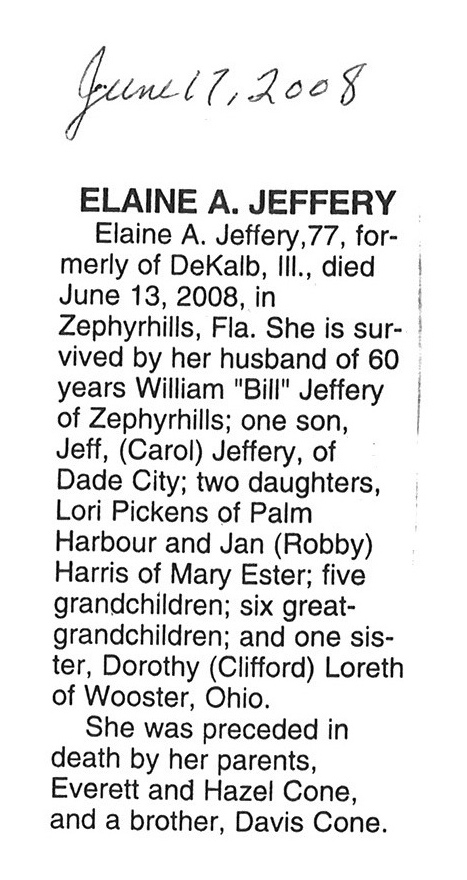 June 17, 2008

ELAINE A. JEFFERY

Elaine A. Jeffery,77, formerly of DeKalb, Ill., died June 13, 2008, in Zephyrhills, Fla. She is survived by her husband of 60 years William "Bill" Jeffery of Zephyrhills; one son, Jeff, (Carol) Jeffery, of Dade City; two daughters, Lori Pickens of Palm Harbour and Jan (Robby) Harris of Mary Ester; five grandchildren; six great-grandchildren; and one sister, Dorothy (Clifford) Loreth of Wooster, Ohio.

She was preceded in death by her parents, Everett and Hazel Cone, and a brother, Davis Cone.